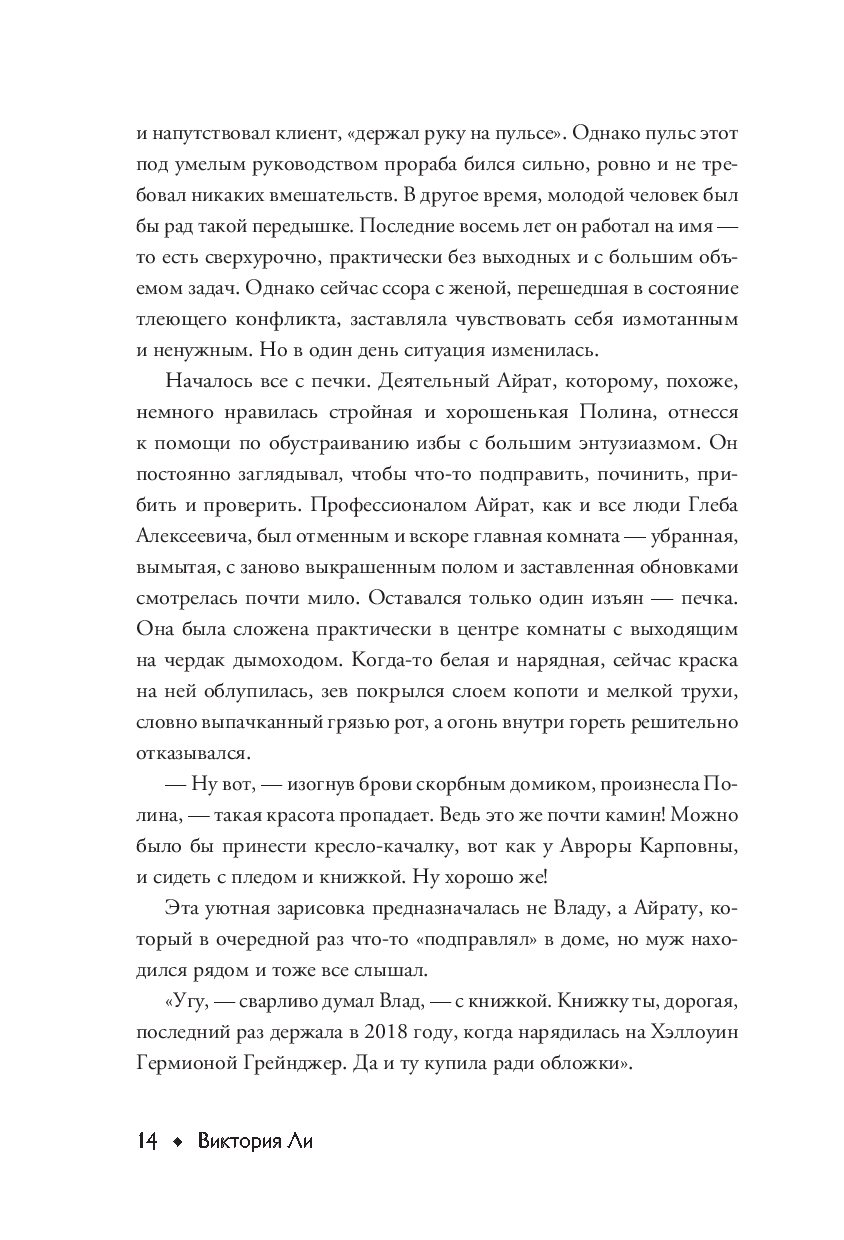 и напутствовал клиент, «держал руку на пульсе». Однако пульс этот под умелым руководством прораба бился сильно, ровно и не требовал никаких вмешательств. В другое время, молодой человек был бы рад такой передышке. Последние восемь лет он работал на имя — то есть сверхурочно, практически без выходных и с большим объемом задач. Однако сейчас ссора с женой, перешедшая в состояние тлеющего конфликта, заставляла чувствовать себя измотанным и ненужным. Но в один день ситуация изменилась.

Началось все с печки. Деятельный Айрат, которому, похоже, немного нравилась стройная и хорошенькая Полина, отнесся к помощи по обустраиванию избы с большим энтузиазмом. Он постоянно заглядывал, чтобы что-то подправить, починить, прибить и проверить. Профессионалом Айрат, как и все люди Глеба Алексеевича, был отменным и вскоре главная комната — убранная, вымытая, с заново выкрашенным полом и заставленная обновками смотрелась почти мило. Оставался только один изъян — печка. Она была сложена практически в центре комнаты с выходящим на чердак дымоходом. Когда-то белая и нарядная, сейчас краска на ней облупилась, зев покрылся слоем копоти и мелкой трухи, словно выпачканный грязью рот, а огонь внутри гореть решительно отказывался.

— Ну вот, — изогнув брови скорбным домиком, произнесла Полина, — такая красота пропадает. Ведь это же почти камин! Можно было бы принести кресло-качалку, вот как у Авроры Карповны, и сидеть с пледом и книжкой. Ну хорошо же!

Эта уютная зарисовка предназначалась не Владу, а Айрату, который в очередной раз что-то «подправлял» в доме, но муж находился рядом и тоже все слышал.

«Угу, — сварливо думал Влад, — с книжкой. Книжку ты, дорогая, последний раз держала в 2018 году, когда нарядилась на Хэллоуин Гермионой Грейнджер. Да и ту купила ради обложки».

14 ◆ Виктория Ли